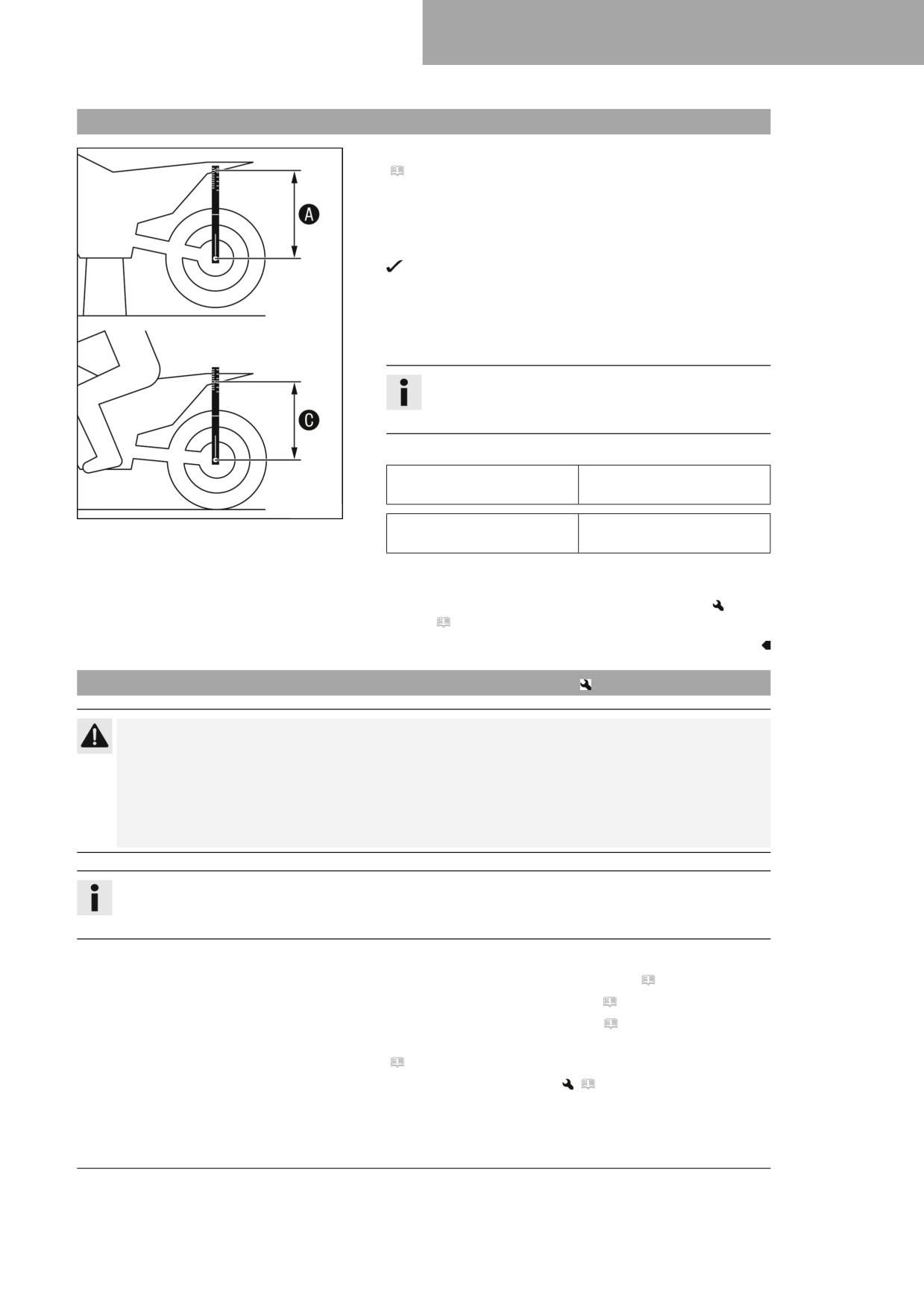 A

C